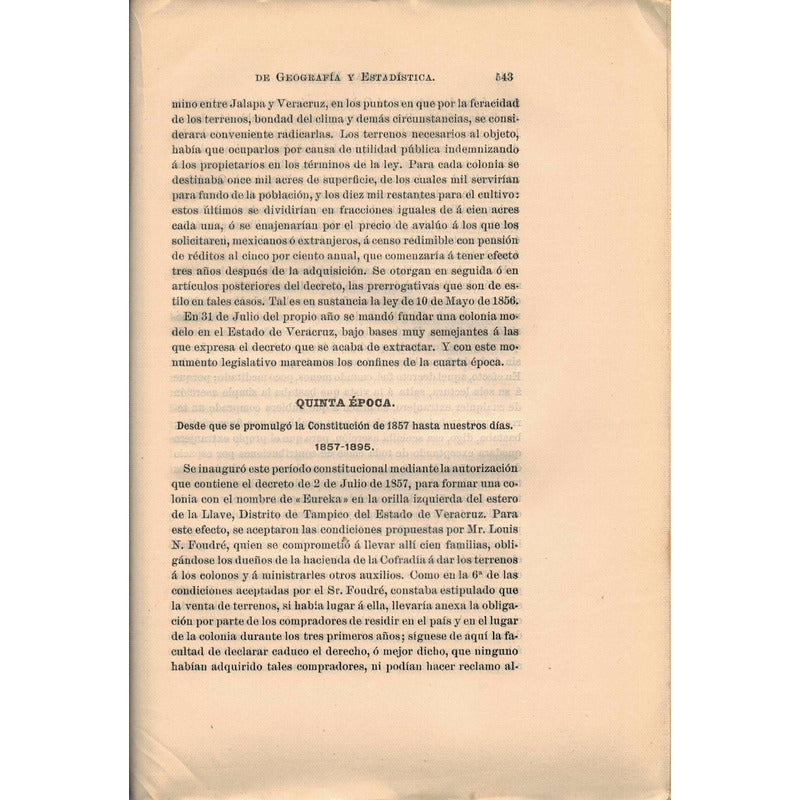 DE GEOGRAFÍA Y ESTADÍSTICA. 543

mino entre Jalapa y Veracruz, en los puntos en que por la feracidad de los terrenos, bondad del clima y demás circunstancias, se considerara conveniente radicarlas. Los terrenos necesarios al objeto, había que ocuparlos por causa de utilidad pública indemnizando á los propietarios en los términos de la ley. Para cada colonia se destinaba once mil acres de superficie, de los cuales mil servirían para fundo de la población, y los diez mil restantes para el cultivo: estos últimos se dividirían en fracciones iguales de á cien acres cada una, ó se enajenarían por el precio de avalúo á los que los solicitaren, mexicanos ó extranjeros, á censo redimible con pensión de réditos al cinco por ciento anual, que comenzaría á tener efecto tres años después de la adquisición. Se otorgan en seguida ó en artículos posteriores del decreto, las prerrogativas que son de estilo en tales casos. Tal es en sustancia la ley de 10 de Mayo de 1856.

En 31 de Julio del propio año se mandó fundar una colonia modelo en el Estado de Veracruz, bajo bases muy semejantes á las que expresa el decreto que se acaba de extractar. Y con este monumento legislativo marcamos los confines de la cuarta época.

QUINTA ÉPOCA.

Desde que se promulgó la Constitución de 1857 hasta nuestros días.

1857-1895.

Se inauguró este período constitucional mediante la autorización que contiene el decreto de 2 de Julio de 1857, para formar una colonia con el nombre de «Eureka» en la orilla izquierda del estero de la Llave, Distrito de Tampico del Estado de Veracruz. Para este efecto, se aceptaron las condiciones propuestas por Mr. Louis N. Foudré, quien se comprometió á llevar allí cien familias, obligándose los dueños de la hacienda de la Cofradía á dar los terrenos á los colonos y á ministrarles otros auxilios. Como en la 6ª de las condiciones aceptadas por el Sr. Foudré, constaba estipulado que la venta de terrenos, si había lugar á ella, llevaría anexa la obligación por parte de los compradores de residir en el país y en el lugar de la colonia durante los tres primeros años; síguese de aquí la facultad de declarar caduco el derecho, ó mejor dicho, que ninguno habían adquirido tales compradores, ni podían hacer reclamo al-